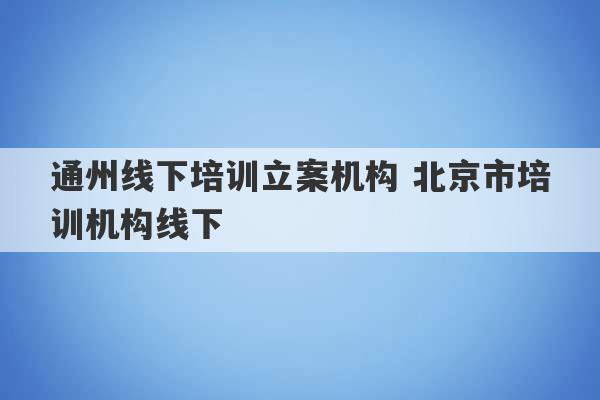 通州线下培训立案机构 北京市培训机构线下